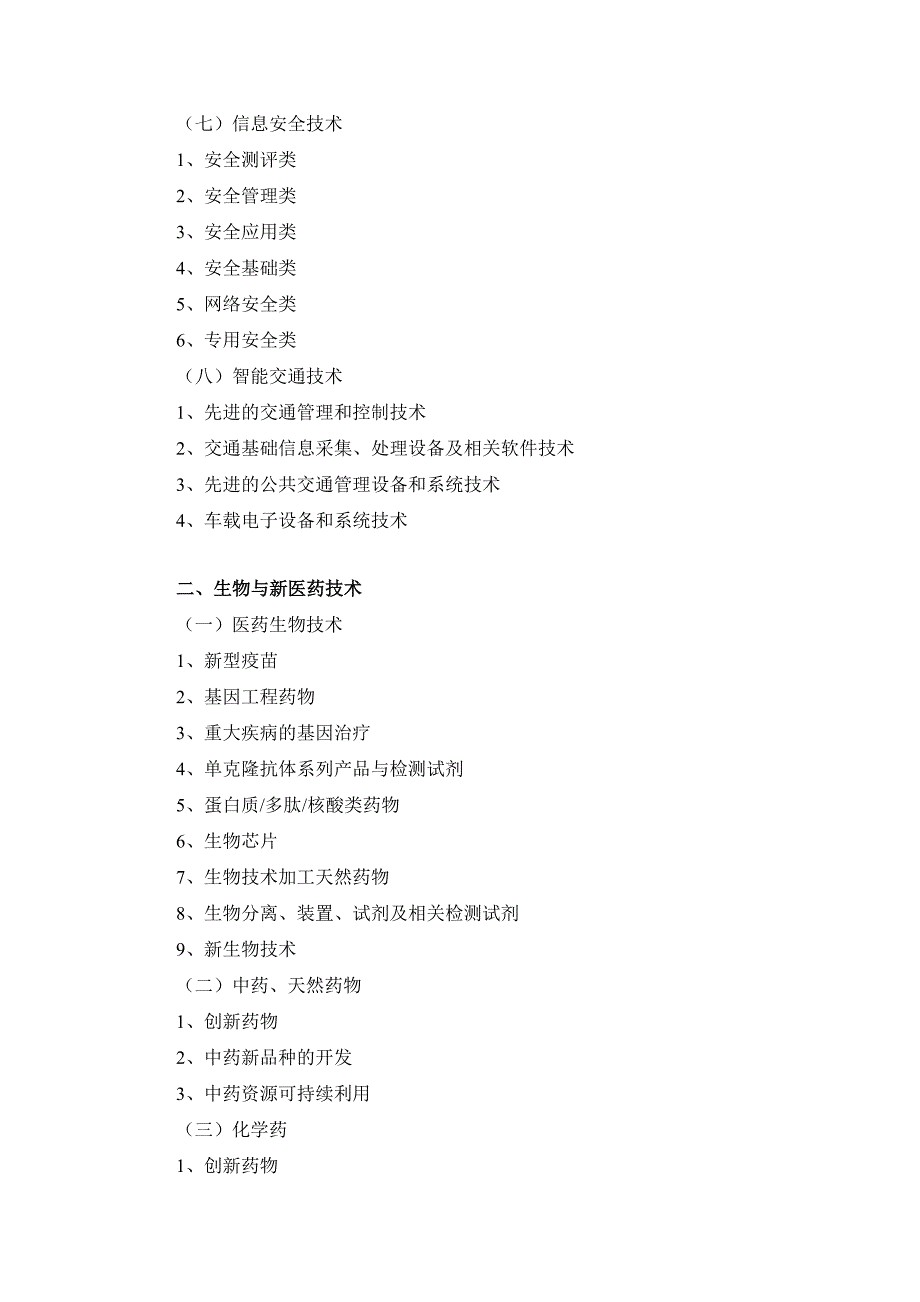 （七）信息安全技术

1、安全测评类

2、安全管理类

3、安全应用类

4、安全基础类

5、网络安全类

6、专用安全类

（八）智能交通技术

1、先进的交通管理和控制技术

2、交通基础信息采集、处理设备及相关软件技术

3、先进的公共交通管理设备和系统技术

4、车载电子设备和系统技术

二、生物与新医药技术

（一）医药生物技术

1、新型疫苗

2、基因工程药物

3、重大疾病的基因治疗

4、单克隆抗体系列产品与检测试剂

5、蛋白质/多肽/核酸类药物

6、生物芯片

7、生物技术加工天然药物

8、生物分离、装置、试剂及相关检测试剂

9、新生物技术

（二）中药、天然药物

1、创新药物

2、中药新品种的开发

3、中药资源可持续利用

（三）化学药

1、创新药物